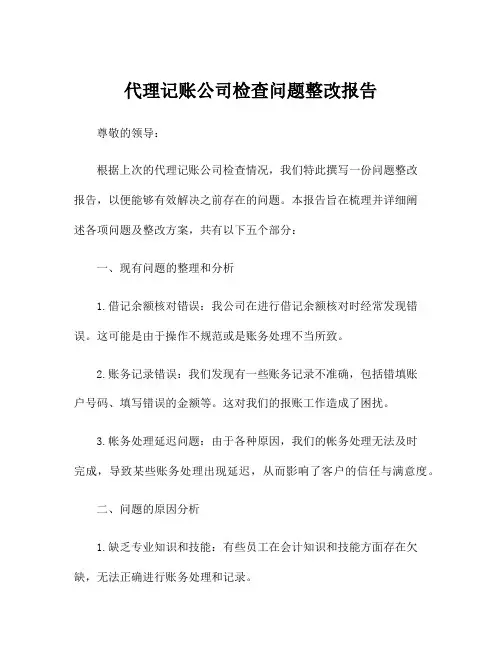 代理记账公司检查问题整改报告

尊敬的领导：

根据上次的代理记账公司检查情况，我们特此撰写一份问题整改报告，以便能够有效解决之前存在的问题。本报告旨在梳理并详细阐述各项问题及整改方案，共有以下五个部分：

一、现有问题的整理和分析

1. 借记余额核对错误：我公司在进行借记余额核对时经常发现错误。这可能是由于操作不规范或是账务处理不当所致。

2. 账务记录错误：我们发现有一些账务记录不准确，包括错填账户号码、填写错误的金额等。这对我们的报账工作造成了困扰。

3. 帐务处理延迟问题：由于各种原因，我们的帐务处理无法及时完成，导致某些账务处理出现延迟，从而影响了客户的信任与满意度。

二、问题的原因分析

1. 缺乏专业知识和技能：有些员工在会计知识和技能方面存在欠缺，无法正确进行账务处理和记录。